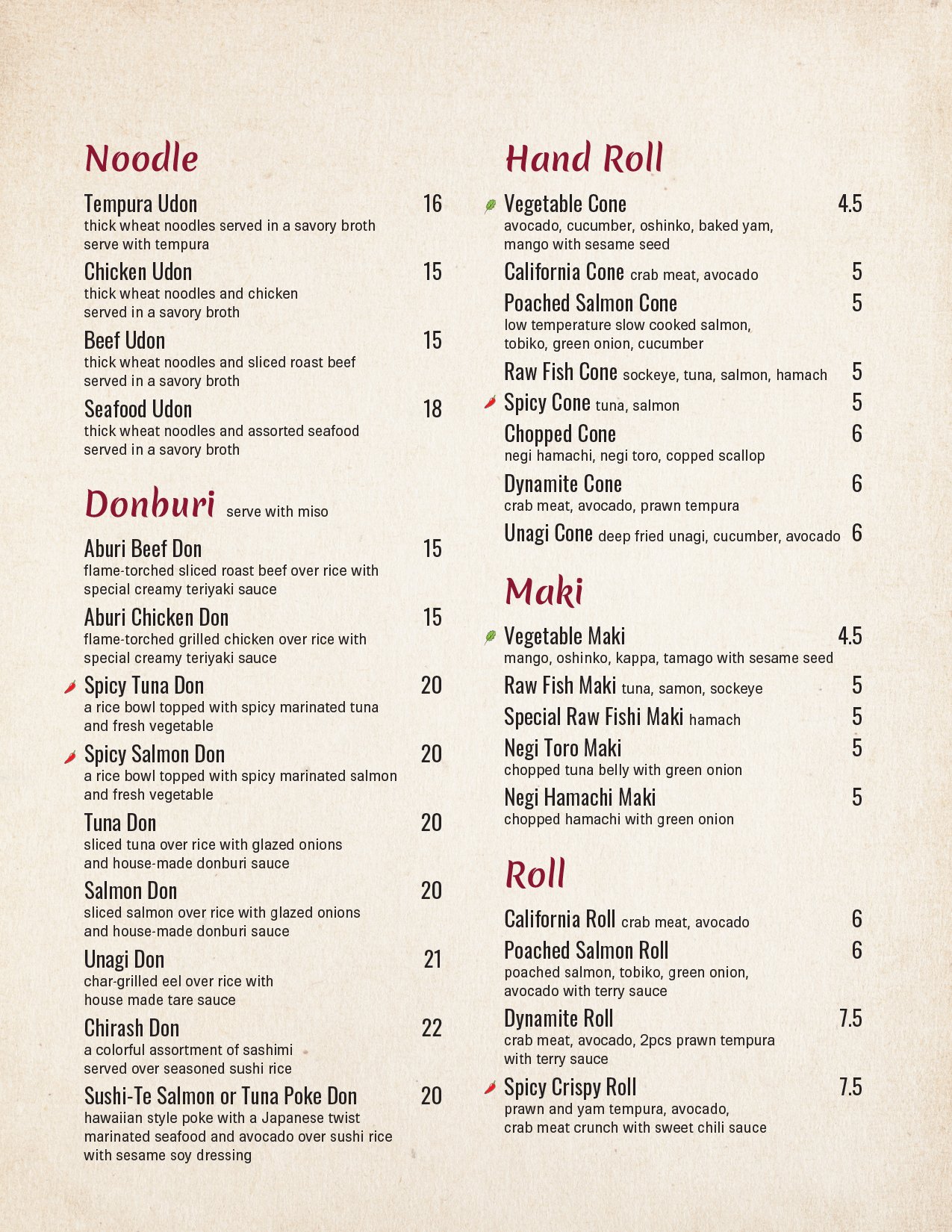 Noodle

Tempura Udon 16
thick wheat noodles served in a savory broth serve with tempura

Chicken Udon 15
thick wheat noodles and chicken served in a savory broth

Beef Udon 15
thick wheat noodles and sliced roast beef served in a savory broth

Seafood Udon 18
thick wheat noodles and assorted seafood served in a savory broth

Donburi serve with miso

Aburi Beef Don 15
flame-torched sliced roast beef over rice with special creamy teriyaki sauce

Aburi Chicken Don 15
flame-torched grilled chicken over rice with special creamy teriyaki sauce

Spicy Tuna Don 20
a rice bowl topped with spicy marinated tuna and fresh vegetable

Spicy Salmon Don 20
a rice bowl topped with spicy marinated salmon and fresh vegetable

Tuna Don 20
sliced tuna over rice with glazed onions and house-made donburi sauce

Salmon Don 20
sliced salmon over rice with glazed onions and house-made donburi sauce

Unagi Don 21
char-grilled eel over rice with house made tare sauce

Chirash Don 22
a colorful assortment of sashimi served over seasoned sushi rice

Sushi-Te Salmon or Tuna Poke Don 20
hawaiian style poke with a Japanese twist marinated seafood and avocado over sushi rice with sesame soy dressing

Hand Roll

Vegetable Cone 4.5
avocado, cucumber, oshinko, baked yam, mango with sesame seed

California Cone crab meat, avocado 5

Poached Salmon Cone 5
low temperature slow cooked salmon, tobiko, green onion, cucumber

Raw Fish Cone sockeye, tuna, salmon, hamach 5

Spicy Cone tuna, salmon 5

Chopped Cone 6
negi hamachi, negi toro, copped scallop

Dynamite Cone 6
crab meat, avocado, prawn tempura

Unagi Cone deep fried unagi, cucumber, avocado 6

Maki

Vegetable Maki 4.5
mango, oshinko, kappa, tamago with sesame seed

Raw Fish Maki tuna, samon, sockeye 5

Special Raw Fishi Maki hamach 5

Negi Toro Maki 5
chopped tuna belly with green onion

Negi Hamachi Maki 5
chopped hamachi with green onion

Roll

California Roll crab meat, avocado 6

Poached Salmon Roll 6
poached salmon, tobiko, green onion, avocado with terry sauce

Dynamite Roll 7.5
crab meat, avocado, 2pcs prawn tempura with terry sauce

Spicy Crispy Roll 7.5
prawn and yam tempura, avocado, crab meat crunch with sweet chili sauce